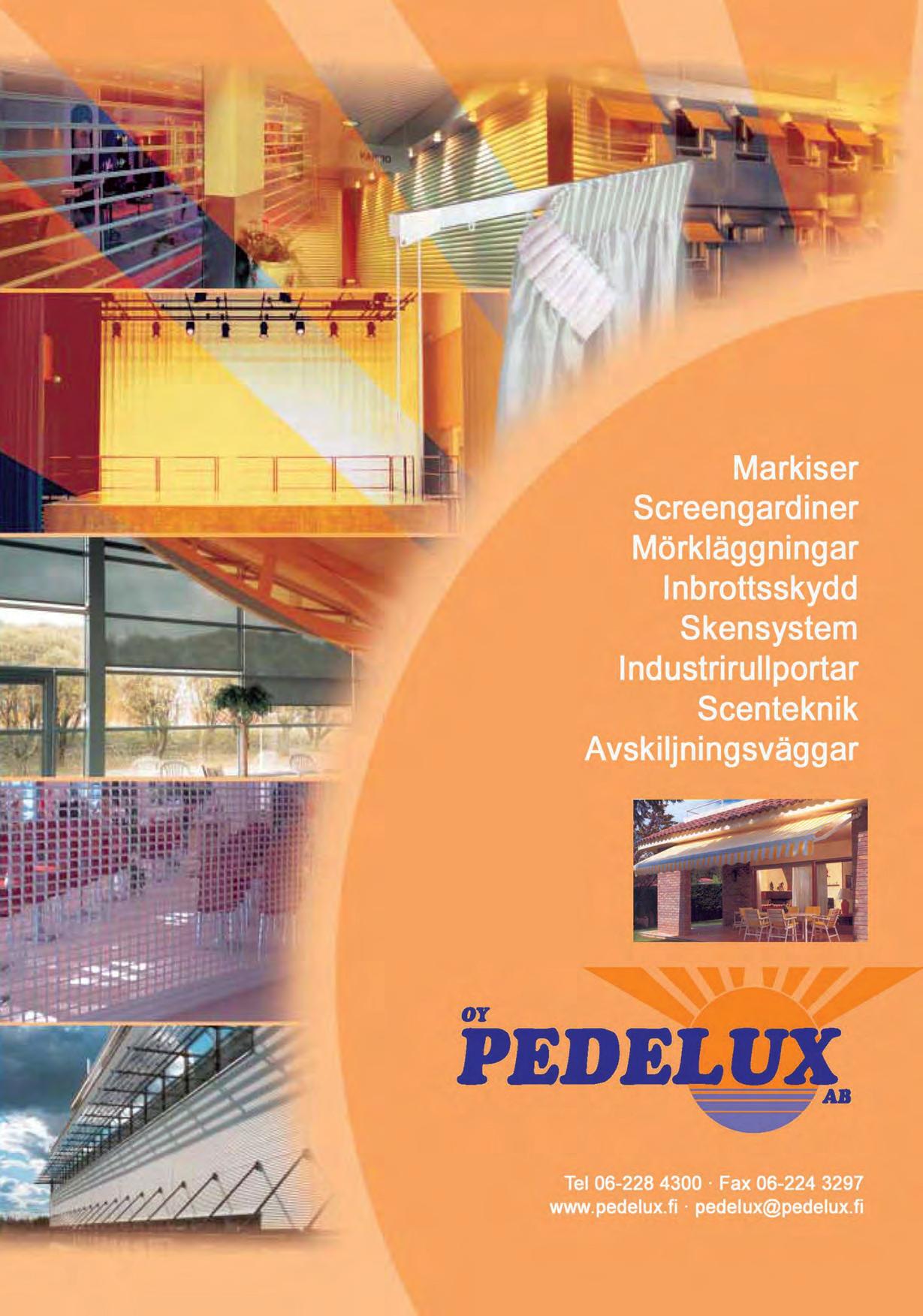 Markiser
Screengardiner
Mörkläggningar
Inbrottsskydd
Skensystem
Industrirullportar
Scenteknik
Avskiljningsväggar

OY
PEDELUX
AB

Tel 06-228 4300 · Fax 06-224 3297
www.pedelux.fi · pedelux@pedelux.fi